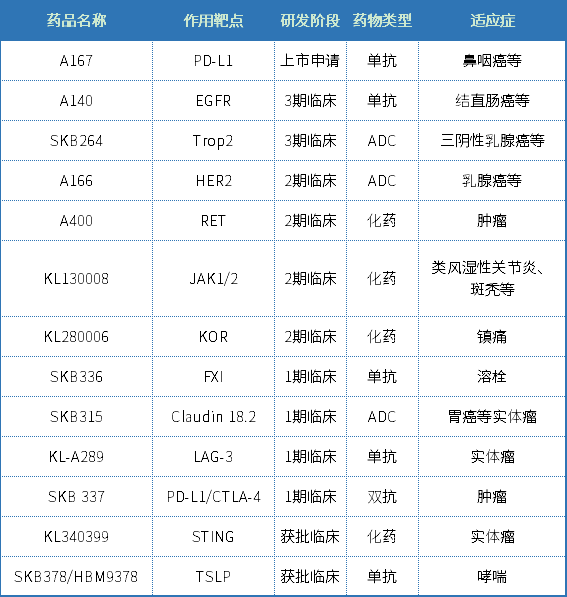 | 药品名称 | 作用靶点 | 研发阶段 | 药物类型 | 适应症 |
|---|---|---|---|---|
| A167 | PD-L1 | 上市申请 | 单抗 | 鼻咽癌等 |
| A140 | EGFR | 3期临床 | 单抗 | 结直肠癌等 |
| SKB264 | Trop2 | 3期临床 | ADC | 三阴性乳腺癌等 |
| A166 | HER2 | 2期临床 | ADC | 乳腺癌等 |
| A400 | RET | 2期临床 | 化药 | 肿瘤 |
| KL130008 | JAK1/2 | 2期临床 | 化药 | 类风湿性关节炎、斑秃等 |
| KL280006 | KOR | 2期临床 | 化药 | 镇痛 |
| SKB336 | FXI | 1期临床 | 单抗 | 溶栓 |
| SKB315 | Claudin 18.2 | 1期临床 | ADC | 胃癌等实体瘤 |
| KL-A289 | LAG-3 | 1期临床 | 单抗 | 实体瘤 |
| SKB 337 | PD-L1/CTLA-4 | 1期临床 | 双抗 | 肿瘤 |
| KL340399 | STING | 获批临床 | 化药 | 实体瘤 |
| SKB378/HBM9378 | TSLP | 获批临床 | 单抗 | 哮喘 |